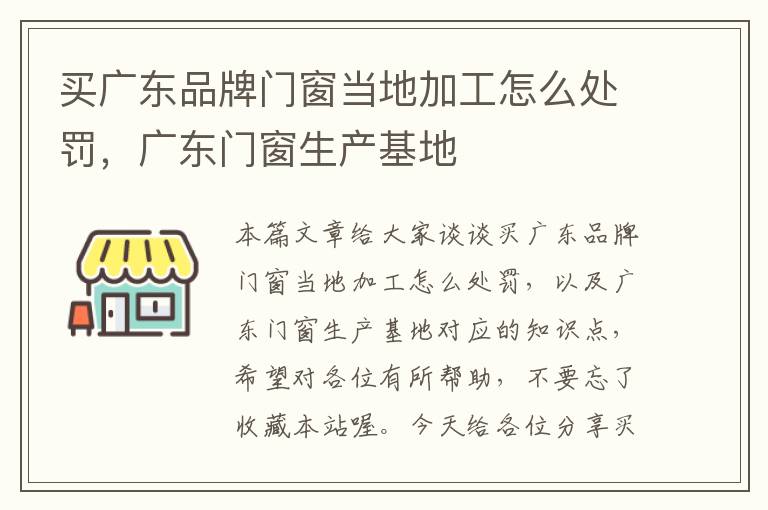 买广东品牌门窗当地加工怎么处罚，广东门窗生产基地

本篇文章给大家谈谈买广东品牌门窗当地加工怎么处罚，以及广东门窗生产基地对应的知识点，希望对各位有所帮助，不要忘了收藏本站喔。今天给各位分享买